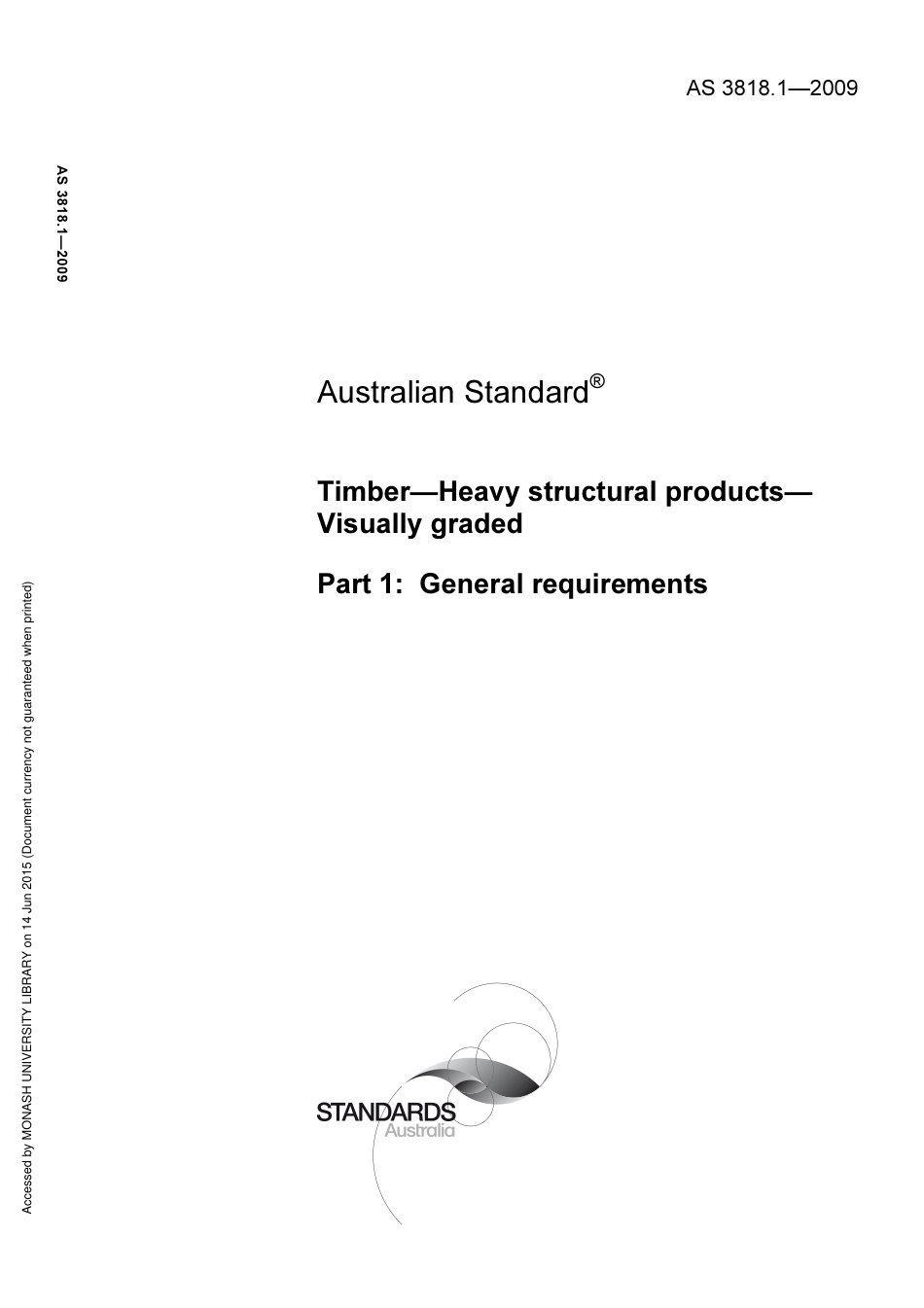 AS 3818.1—2009

AS 3818.1—2009

Australian Standard®

Timber—Heavy structural products—Visually graded

Part 1: General requirements

Accessed by MONASH UNIVERSITY LIBRARY on 14 Jun 2015 (Document currency not guaranteed when printed)

STANDARDS
Australia